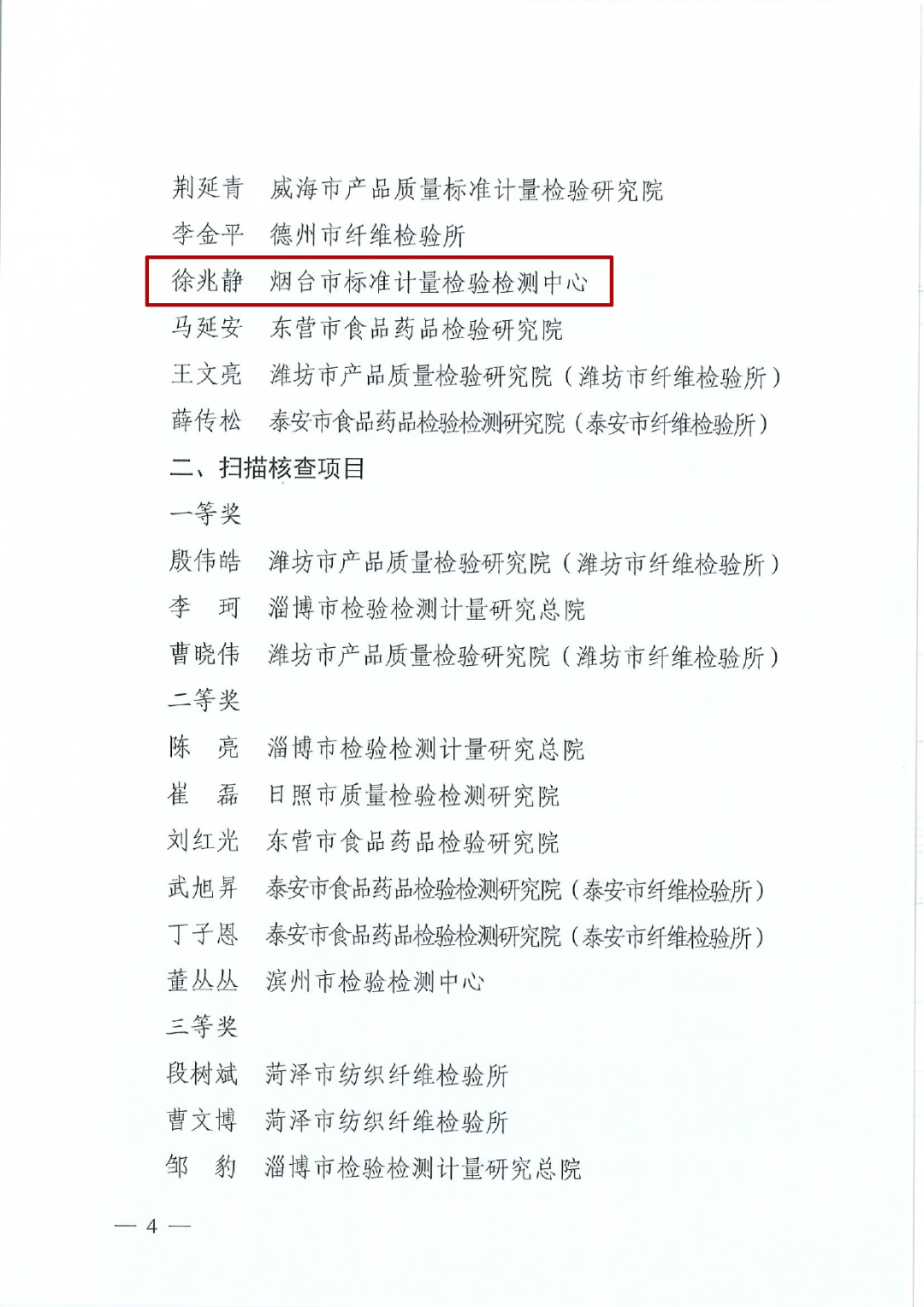 荆延青 威海市产品质量标准计量检验研究院

李金平 德州市纤维检验所

徐兆静 烟台市标准计量检验检测中心

马延安 东营市食品药品检验研究院

王文亮 潍坊市产品质量检验研究院（潍坊市纤维检验所）

薛传松 泰安市食品药品检验检测研究院（泰安市纤维检验所）

二、扫描核查项目

一等奖

殷伟皓 潍坊市产品质量检验研究院（潍坊市纤维检验所）

李 珂 淄博市检验检测计量研究总院

曹晓伟 潍坊市产品质量检验研究院（潍坊市纤维检验所）

二等奖

陈 亮 淄博市检验检测计量研究总院

崔 磊 日照市质量检验检测研究院

刘红光 东营市食品药品检验研究院

武旭昇 泰安市食品药品检验检测研究院（泰安市纤维检验所）

丁子恩 泰安市食品药品检验检测研究院（泰安市纤维检验所）

董丛丛 滨州市检验检测中心

三等奖

段树斌 菏泽市纺织纤维检验所

曹文博 菏泽市纺织纤维检验所

邹 豹 淄博市检验检测计量研究总院

— 4 —